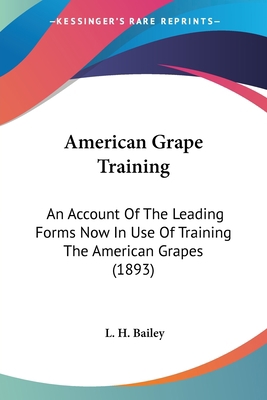 —KESSINGER'S RARE REPRINTS—

American Grape Training

An Account Of The Leading Forms Now In Use Of Training The American Grapes (1893)

L. H. Bailey